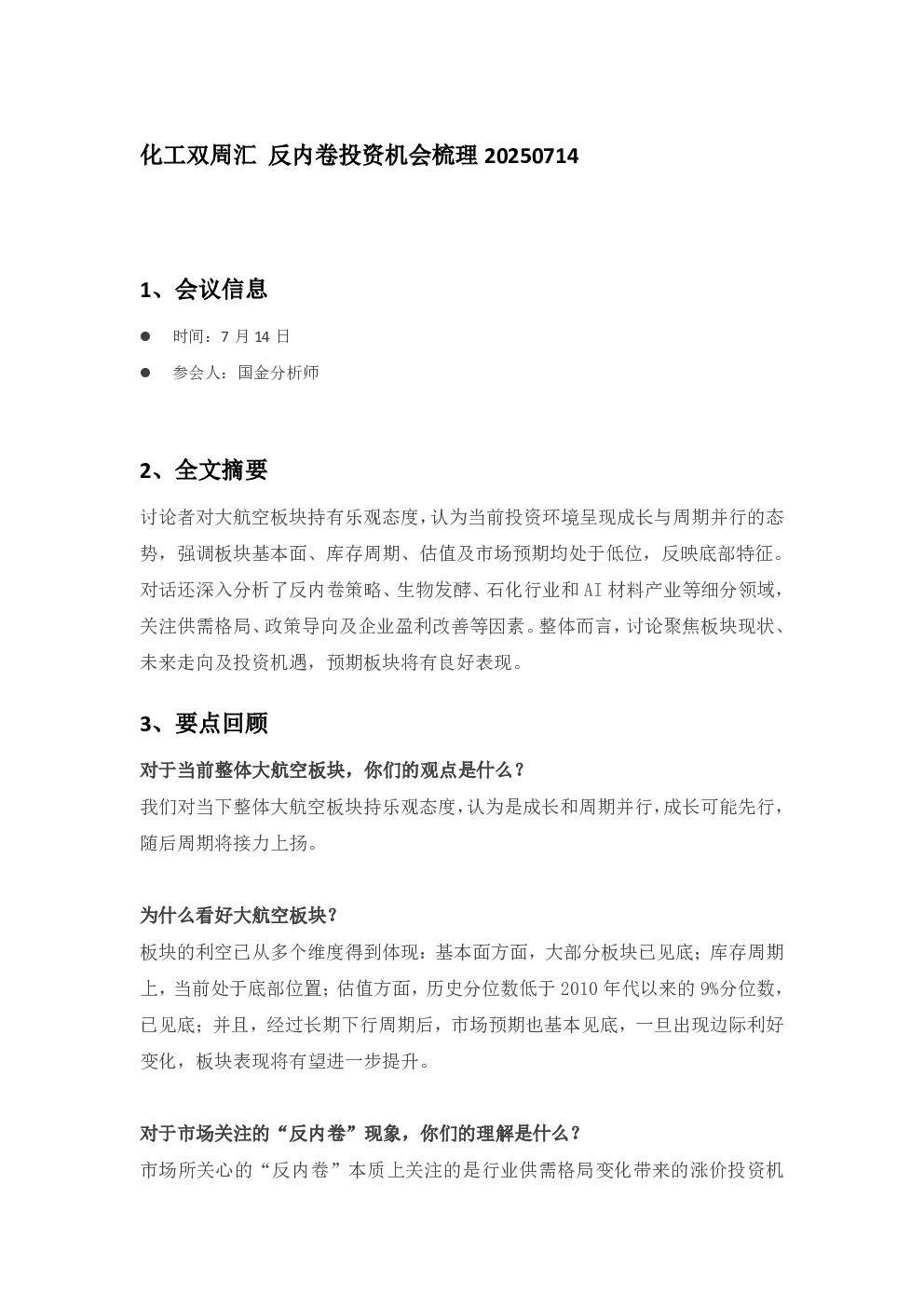 化工双周汇 反内卷投资机会梳理 20250714

1、会议信息

● 时间：7 月 14 日

● 参会人：国金分析师

2、全文摘要

讨论者对大航空板块持有乐观态度，认为当前投资环境呈现成长与周期并行的态势，强调板块基本面、库存周期、估值及市场预期均处于低位，反映底部特征。对话还深入分析了反内卷策略、生物发酵、石化行业和AI材料产业等细分领域，关注供需格局、政策导向及企业盈利改善等因素。整体而言，讨论聚焦板块现状、未来走向及投资机遇，预期板块将有良好表现。

3、要点回顾

对于当前整体大航空板块，你们的观点是什么？
我们对当下整体大航空板块持乐观态度，认为是成长和周期并行，成长可能先行，随后周期将接力上扬。

为什么看好大航空板块？
板块的利空已从多个维度得到体现：基本面方面，大部分板块已见底；库存周期上，当前处于底部位置；估值方面，历史分位数低于2010年代以来的9%分位数，已见底；并且，经过长期下行周期后，市场预期也基本见底，一旦出现边际利好变化，板块表现将有望进一步提升。

对于市场关注的“反内卷”现象，你们的理解是什么？
市场所关心的“反内卷”本质上关注的是行业供需格局变化带来的涨价投资机